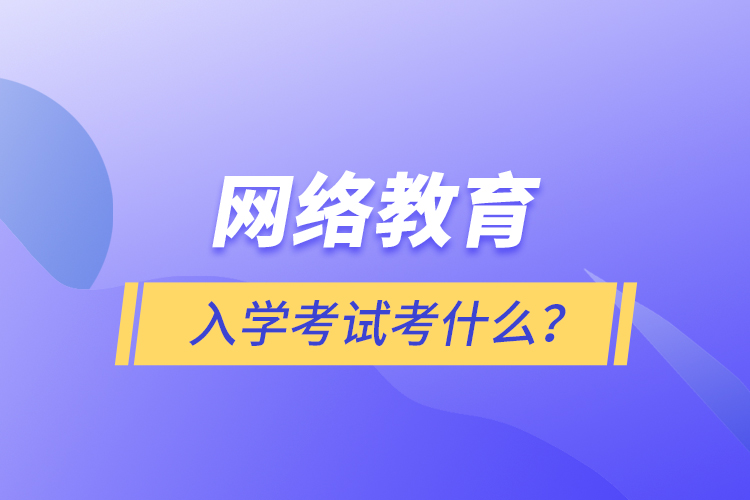 网络教育

入学考试考什么？